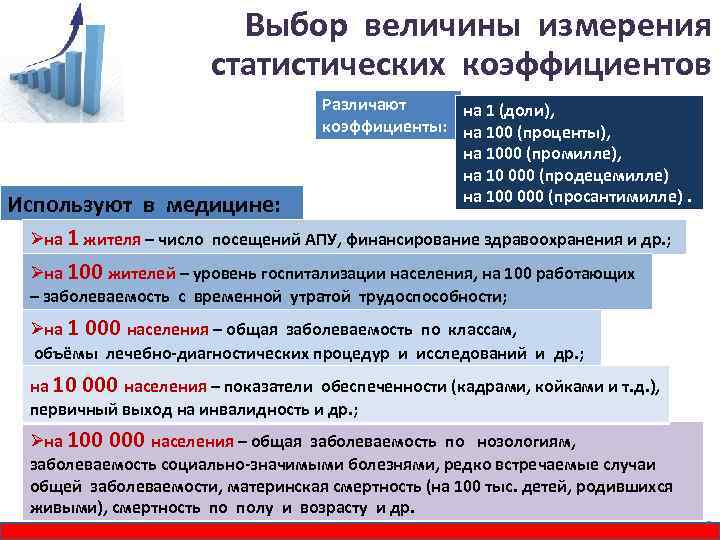 Выбор величины измерения статистических коэффициентов

Различают коэффициенты:

на 1 (доли),
на 100 (проценты),
на 1000 (промилле),
на 10 000 (продецемилле)
на 100 000 (просантимилле) .

Используют в медицине:

➢на 1 жителя – число посещений АПУ, финансирование здравоохранения и др.;

➢на 100 жителей – уровень госпитализации населения, на 100 работающих – заболеваемость с временной утратой трудоспособности;

➢на 1 000 населения – общая заболеваемость по классам, объёмы лечебно-диагностических процедур и исследований и др.;

на 10 000 населения – показатели обеспеченности (кадрами, койками и т.д.), первичный выход на инвалидность и др.;

➢на 100 000 населения – общая заболеваемость по нозологиям, заболеваемость социально-значимыми болезнями, редко встречаемые случаи общей заболеваемости, материнская смертность (на 100 тыс. детей, родившихся живыми), смертность по полу и возрасту и др.